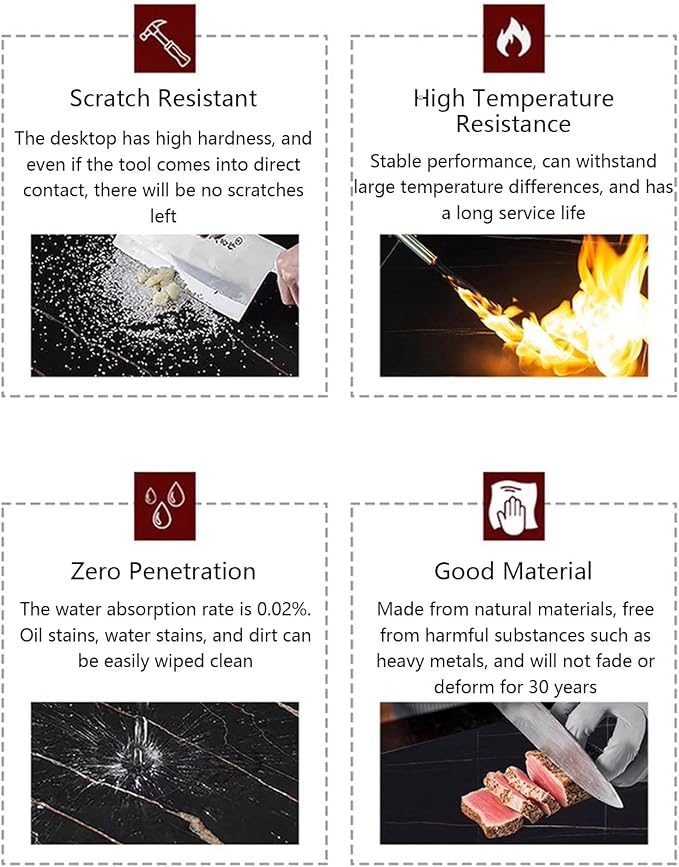 Scratch Resistant

The desktop has high hardness, and even if the tool comes into direct contact, there will be no scratches left

High Temperature Resistance

Stable performance, can withstand large temperature differences, and has a long service life

Zero Penetration

The water absorption rate is 0.02%. Oil stains, water stains, and dirt can be easily wiped clean

Good Material

Made from natural materials, free from harmful substances such as heavy metals, and will not fade or deform for 30 years